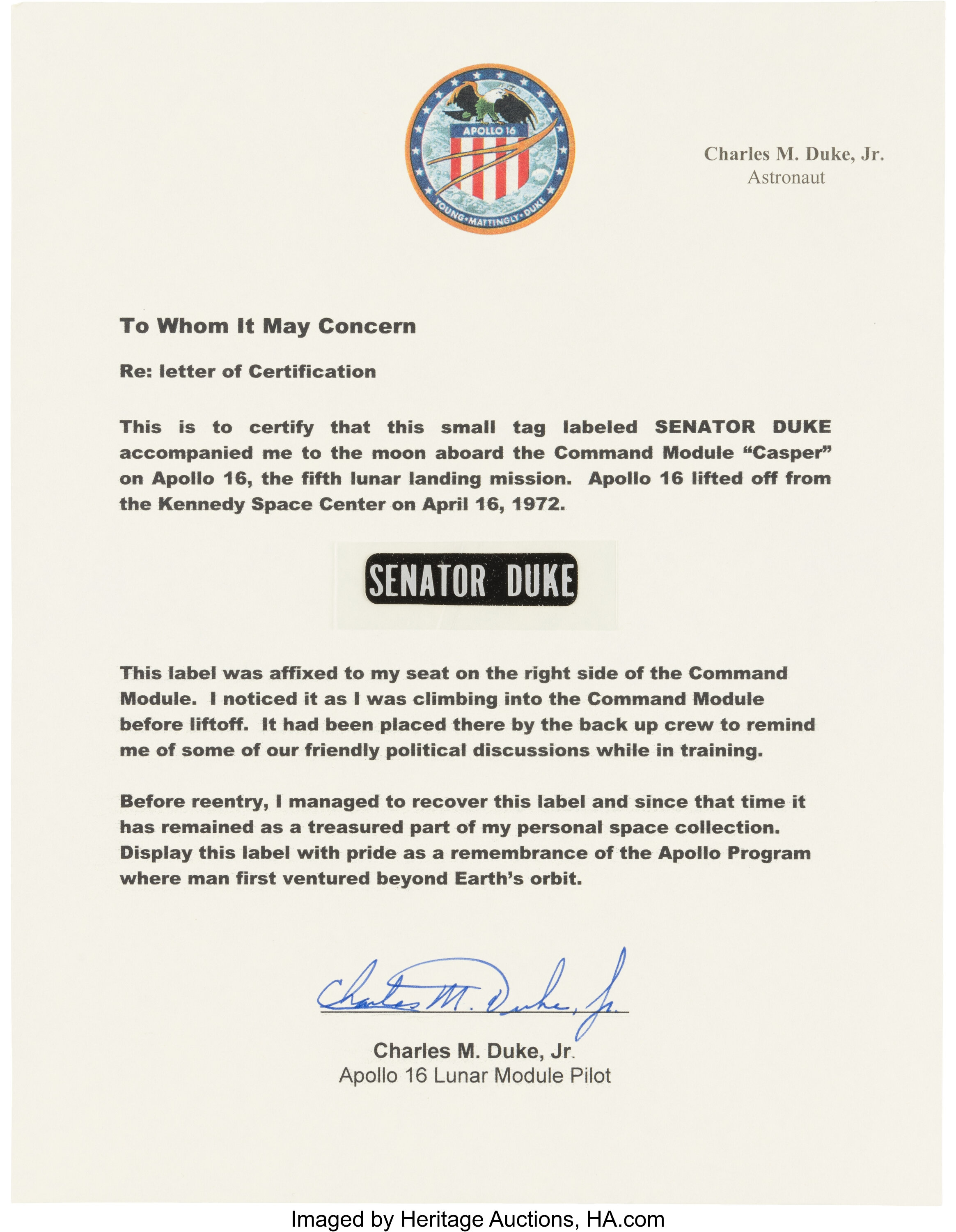 APOLLO 16
YOUNG • MATTINGLY • DUKE

Charles M. Duke, Jr.
Astronaut

To Whom It May Concern

Re: letter of Certification

This is to certify that this small tag labeled SENATOR DUKE accompanied me to the moon aboard the Command Module "Casper" on Apollo 16, the fifth lunar landing mission. Apollo 16 lifted off from the Kennedy Space Center on April 16, 1972.

SENATOR DUKE

This label was affixed to my seat on the right side of the Command Module. I noticed it as I was climbing into the Command Module before liftoff. It had been placed there by the back up crew to remind me of some of our friendly political discussions while in training.

Before reentry, I managed to recover this label and since that time it has remained as a treasured part of my personal space collection. Display this label with pride as a remembrance of the Apollo Program where man first ventured beyond Earth's orbit.

Charles M. Duke, Jr.

Charles M. Duke, Jr.
Apollo 16 Lunar Module Pilot

Imaged by Heritage Auctions, HA.com